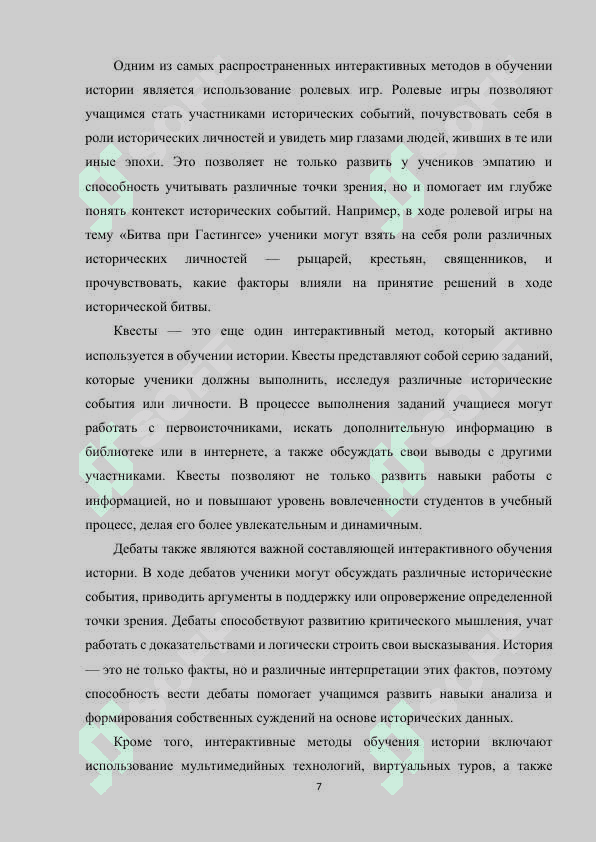 Одним из самых распространенных интерактивных методов в обучении истории является использование ролевых игр. Ролевые игры позволяют учащимся стать участниками исторических событий, почувствовать себя в роли исторических личностей и увидеть мир глазами людей, живших в те или иные эпохи. Это позволяет не только развить у учеников эмпатию и способность учитывать различные точки зрения, но и помогает им глубже понять контекст исторических событий. Например, в ходе ролевой игры на тему «Битва при Гастингсе» ученики могут взять на себя роли различных исторических личностей — рыцарей, крестьян, священников, и прочувствовать, какие факторы влияли на принятие решений в ходе исторической битвы.

Квесты — это еще один интерактивный метод, который активно используется в обучении истории. Квесты представляют собой серию заданий, которые ученики должны выполнить, исследуя различные исторические события или личности. В процессе выполнения заданий учащиеся могут работать с первоисточниками, искать дополнительную информацию в библиотеке или в интернете, а также обсуждать свои выводы с другими участниками. Квесты позволяют не только развить навыки работы с информацией, но и повышают уровень вовлеченности студентов в учебный процесс, делая его более увлекательным и динамичным.

Дебаты также являются важной составляющей интерактивного обучения истории. В ходе дебатов ученики могут обсуждать различные исторические события, приводить аргументы в поддержку или опровержение определенной точки зрения. Дебаты способствуют развитию критического мышления, учат работать с доказательствами и логически строить свои высказывания. История — это не только факты, но и различные интерпретации этих фактов, поэтому способность вести дебаты помогает учащимся развить навыки анализа и формирования собственных суждений на основе исторических данных.

Кроме того, интерактивные методы обучения истории включают использование мультимедийных технологий, виртуальных туров, а также

7